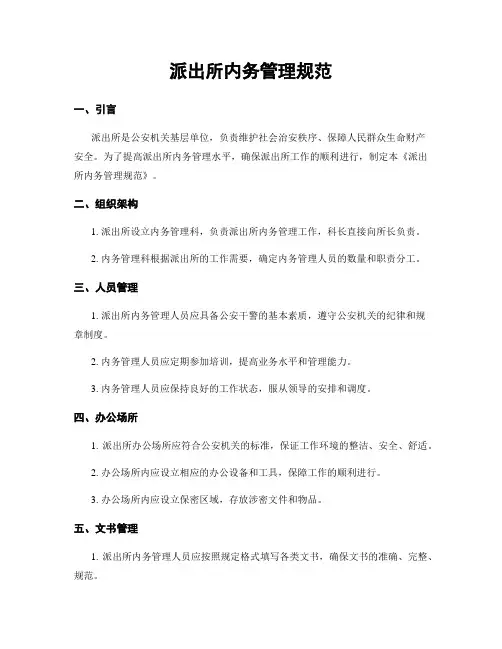 派出所内务管理规范

一、引言

派出所是公安机关基层单位，负责维护社会治安秩序、保障人民群众生命财产安全。为了提高派出所内务管理水平，确保派出所工作的顺利进行，制定本《派出所内务管理规范》。

二、组织架构

1. 派出所设立内务管理科，负责派出所内务管理工作，科长直接向所长负责。

2. 内务管理科根据派出所的工作需要，确定内务管理人员的数量和职责分工。

三、人员管理

1. 派出所内务管理人员应具备公安干警的基本素质，遵守公安机关的纪律和规章制度。

2. 内务管理人员应定期参加培训，提高业务水平和管理能力。

3. 内务管理人员应保持良好的工作状态，服从领导的安排和调度。

四、办公场所

1. 派出所办公场所应符合公安机关的标准，保证工作环境的整洁、安全、舒适。

2. 办公场所内应设立相应的办公设备和工具，保障工作的顺利进行。

3. 办公场所内应设立保密区域，存放涉密文件和物品。

五、文书管理

1. 派出所内务管理人员应按照规定格式填写各类文书，确保文书的准确、完整、规范。